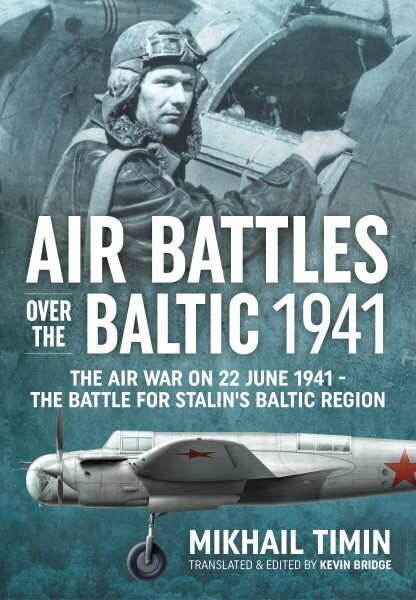 AIR BATTLES OVER THE BALTIC 1941

THE AIR WAR ON 22 JUNE 1941 - THE BATTLE FOR STALIN'S BALTIC REGION

MIKHAIL TIMIN

TRANSLATED & EDITED BY KEVIN BRIDGE